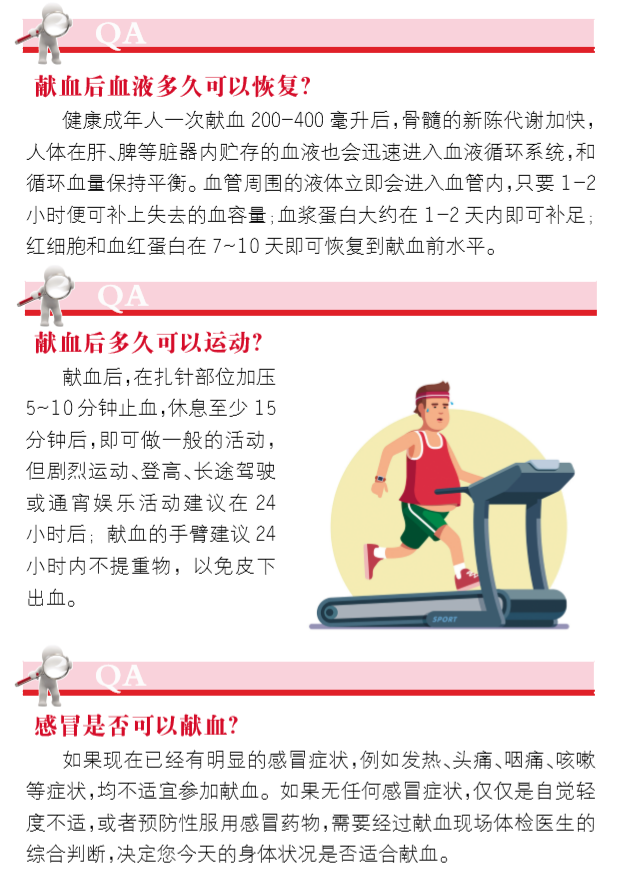 QA

献血后血液多久可以恢复?

健康成年人一次献血200-400毫升后,骨髓的新陈代谢加快,人体在肝、脾等脏器内贮存的血液也会迅速进入血液循环系统,和循环血量保持平衡。血管周围的液体立即会进入血管内,只要1-2小时便可补上失去的血容量;血浆蛋白大约在1-2天内即可补足;红细胞和血红蛋白在7~10天即可恢复到献血前水平。

QA

献血后多久可以运动?

献血后,在扎针部位加压5~10分钟止血,休息至少15分钟后,即可做一般的活动,但剧烈运动、登高、长途驾驶或通宵娱乐活动建议在24小时后;献血的手臂建议24小时内不提重物,以免皮下出血。

SPORT

QA

感冒是否可以献血?

如果现在已经有明显的感冒症状,例如发热、头痛、咽痛、咳嗽等症状,均不适宜参加献血。如果无任何感冒症状,仅仅是自觉轻度不适,或者预防性服用感冒药物,需要经过献血现场体检医生的综合判断,决定您今天的身体状况是否适合献血。